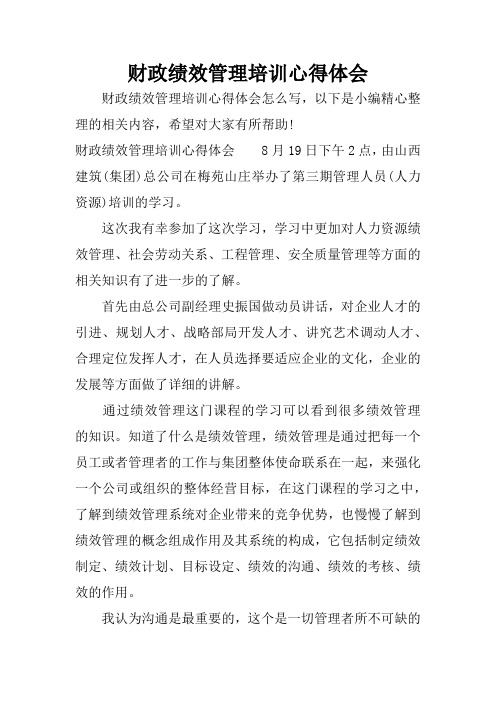 财政绩效管理培训心得体会

财政绩效管理培训心得体会怎么写，以下是小编精心整理的相关内容，希望对大家有所帮助!

财政绩效管理培训心得体会　　8月19日下午2点，由山西建筑(集团)总公司在梅苑山庄举办了第三期管理人员(人力资源)培训的学习。

这次我有幸参加了这次学习，学习中更加对人力资源绩效管理、社会劳动关系、工程管理、安全质量管理等方面的相关知识有了进一步的了解。

首先由总公司副经理史振国做动员讲话，对企业人才的引进、规划人才、战略部局开发人才、讲究艺术调动人才、合理定位发挥人才，在人员选择要适应企业的文化，企业的发展等方面做了详细的讲解。

通过绩效管理这门课程的学习可以看到很多绩效管理的知识。知道了什么是绩效管理，绩效管理是通过把每一个员工或者管理者的工作与集团整体使命联系在一起，来强化一个公司或组织的整体经营目标，在这门课程的学习之中，了解到绩效管理系统对企业带来的竞争优势，也慢慢了解到绩效管理的概念组成作用及其系统的构成，它包括制定绩效制定、绩效计划、目标设定、绩效的沟通、绩效的考核、绩效的作用。

我认为沟通是最重要的，这个是一切管理者所不可缺的